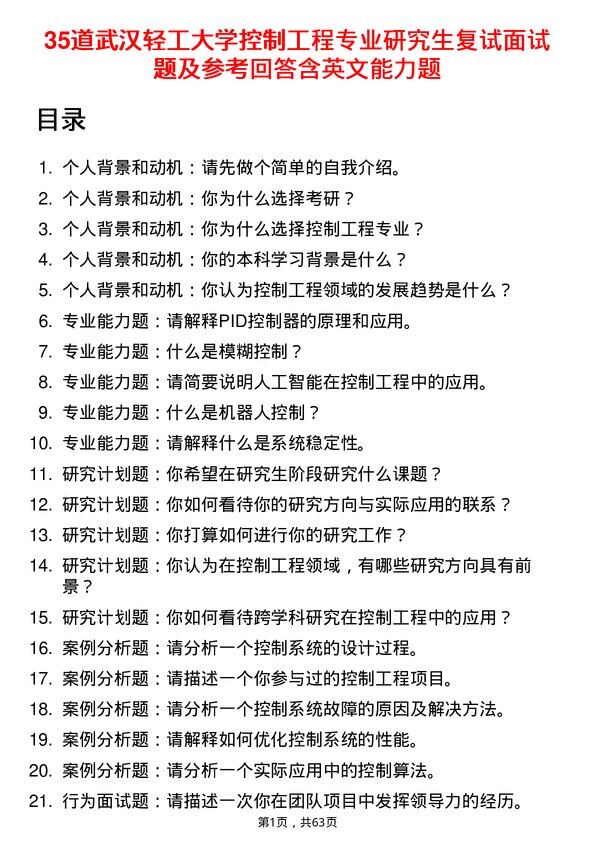 35道武汉轻工大学控制工程专业研究生复试面试题及参考回答含英文能力题

目录

1. 个人背景和动机：请先做个简单的自我介绍。
2. 个人背景和动机：你为什么选择考研？
3. 个人背景和动机：你为什么选择控制工程专业？
4. 个人背景和动机：你的本科学习背景是什么？
5. 个人背景和动机：你认为控制工程领域的发展趋势是什么？
6. 专业能力题：请解释PID控制器的原理和应用。
7. 专业能力题：什么是模糊控制？
8. 专业能力题：请简要说明人工智能在控制工程中的应用。
9. 专业能力题：什么是机器人控制？
10. 专业能力题：请解释什么是系统稳定性。
11. 研究计划题：你希望在研究生阶段研究什么课题？
12. 研究计划题：你如何看待你的研究方向与实际应用的联系？
13. 研究计划题：你打算如何进行你的研究工作？
14. 研究计划题：你认为在控制工程领域，有哪些研究方向具有前景？
15. 研究计划题：你如何看待跨学科研究在控制工程中的应用？
16. 案例分析题：请分析一个控制系统的设计过程。
17. 案例分析题：请描述一个你参与过的控制工程项目。
18. 案例分析题：请分析一个控制系统故障的原因及解决方法。
19. 案例分析题：请解释如何优化控制系统的性能。
20. 案例分析题：请分析一个实际应用中的控制算法。
21. 行为面试题：请描述一次你在团队项目中发挥领导力的经历。

第1页，共63页